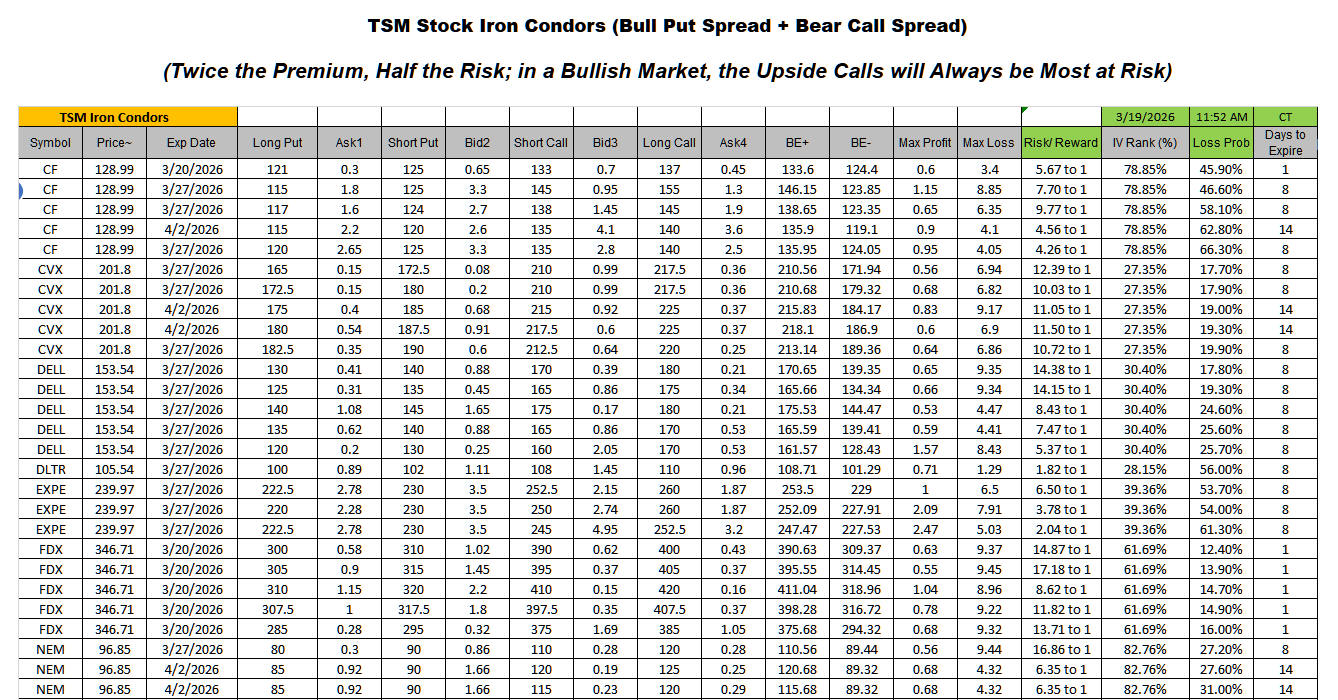 TSM Stock Iron Condors (Bull Put Spread + Bear Call Spread)

(Twice the Premium, Half the Risk; in a Bullish Market, the Upside Calls will Always be Most at Risk)

| TSM Iron Condors | | | | | | | | | | | | | | | 3/19/2026 | 11:52 AM | CT |
|---|---|---|---|---|---|---|---|---|---|---|---|---|---|---|---|---|---|
| Symbol | Price~ | Exp Date | Long Put | Ask1 | Short Put | Bid2 | Short Call | Bid3 | Long Call | Ask4 | BE+ | BE- | Max Profit | Max Loss | Risk/ Reward | IV Rank (%) | Loss Prob | Days to Expire |
| CF | 128.99 | 3/20/2026 | 121 | 0.3 | 125 | 0.65 | 133 | 0.7 | 137 | 0.45 | 133.6 | 124.4 | 0.6 | 3.4 | 5.67 to 1 | 78.85% | 45.90% | 1 |
| CF | 128.99 | 3/27/2026 | 115 | 1.8 | 125 | 3.3 | 145 | 0.95 | 155 | 1.3 | 146.15 | 123.85 | 1.15 | 8.85 | 7.70 to 1 | 78.85% | 46.60% | 8 |
| CF | 128.99 | 3/27/2026 | 117 | 1.6 | 124 | 2.7 | 138 | 1.45 | 145 | 1.9 | 138.65 | 123.35 | 0.65 | 6.35 | 9.77 to 1 | 78.85% | 58.10% | 8 |
| CF | 128.99 | 4/2/2026 | 115 | 2.2 | 120 | 2.6 | 135 | 4.1 | 140 | 3.6 | 135.9 | 119.1 | 0.9 | 4.1 | 4.56 to 1 | 78.85% | 62.80% | 14 |
| CF | 128.99 | 3/27/2026 | 120 | 2.65 | 125 | 3.3 | 135 | 2.8 | 140 | 2.5 | 135.95 | 124.05 | 0.95 | 4.05 | 4.26 to 1 | 78.85% | 66.30% | 8 |
| CVX | 201.8 | 3/27/2026 | 165 | 0.15 | 172.5 | 0.08 | 210 | 0.99 | 217.5 | 0.36 | 210.56 | 171.94 | 0.56 | 6.94 | 12.39 to 1 | 27.35% | 17.70% | 8 |
| CVX | 201.8 | 3/27/2026 | 172.5 | 0.15 | 180 | 0.2 | 210 | 0.99 | 217.5 | 0.36 | 210.68 | 179.32 | 0.68 | 6.82 | 10.03 to 1 | 27.35% | 17.90% | 8 |
| CVX | 201.8 | 4/2/2026 | 175 | 0.4 | 185 | 0.68 | 215 | 0.92 | 225 | 0.37 | 215.83 | 184.17 | 0.83 | 9.17 | 11.05 to 1 | 27.35% | 19.00% | 14 |
| CVX | 201.8 | 4/2/2026 | 180 | 0.54 | 187.5 | 0.91 | 217.5 | 0.6 | 225 | 0.37 | 218.1 | 186.9 | 0.6 | 6.9 | 11.50 to 1 | 27.35% | 19.30% | 14 |
| CVX | 201.8 | 3/27/2026 | 182.5 | 0.35 | 190 | 0.6 | 212.5 | 0.64 | 220 | 0.25 | 213.14 | 189.36 | 0.64 | 6.86 | 10.72 to 1 | 27.35% | 19.90% | 8 |
| DELL | 153.54 | 3/27/2026 | 130 | 0.41 | 140 | 0.88 | 170 | 0.39 | 180 | 0.21 | 170.65 | 139.35 | 0.65 | 9.35 | 14.38 to 1 | 30.40% | 17.80% | 8 |
| DELL | 153.54 | 3/27/2026 | 125 | 0.31 | 135 | 0.45 | 165 | 0.86 | 175 | 0.34 | 165.66 | 134.34 | 0.66 | 9.34 | 14.15 to 1 | 30.40% | 19.30% | 8 |
| DELL | 153.54 | 3/27/2026 | 140 | 1.08 | 145 | 1.65 | 175 | 0.17 | 180 | 0.21 | 175.53 | 144.47 | 0.53 | 4.47 | 8.43 to 1 | 30.40% | 24.60% | 8 |
| DELL | 153.54 | 3/27/2026 | 135 | 0.62 | 140 | 0.88 | 165 | 0.86 | 170 | 0.53 | 165.59 | 139.41 | 0.59 | 4.41 | 7.47 to 1 | 30.40% | 25.60% | 8 |
| DELL | 153.54 | 3/27/2026 | 120 | 0.2 | 130 | 0.25 | 160 | 2.05 | 170 | 0.53 | 161.57 | 128.43 | 1.57 | 8.43 | 5.37 to 1 | 30.40% | 25.70% | 8 |
| DLTR | 105.54 | 3/27/2026 | 100 | 0.89 | 102 | 1.11 | 108 | 1.45 | 110 | 0.96 | 108.71 | 101.29 | 0.71 | 1.29 | 1.82 to 1 | 28.15% | 56.00% | 8 |
| EXPE | 239.97 | 3/27/2026 | 222.5 | 2.78 | 230 | 3.5 | 252.5 | 2.15 | 260 | 1.87 | 253.5 | 229 | 1 | 6.5 | 6.50 to 1 | 39.36% | 53.70% | 8 |
| EXPE | 239.97 | 3/27/2026 | 220 | 2.28 | 230 | 3.5 | 250 | 2.74 | 260 | 1.87 | 252.09 | 227.91 | 2.09 | 7.91 | 3.78 to 1 | 39.36% | 54.00% | 8 |
| EXPE | 239.97 | 3/27/2026 | 222.5 | 2.78 | 230 | 3.5 | 245 | 4.95 | 252.5 | 3.2 | 247.47 | 227.53 | 2.47 | 5.03 | 2.04 to 1 | 39.36% | 61.30% | 8 |
| FDX | 346.71 | 3/20/2026 | 300 | 0.58 | 310 | 1.02 | 390 | 0.62 | 400 | 0.43 | 390.63 | 309.37 | 0.63 | 9.37 | 14.87 to 1 | 61.69% | 12.40% | 1 |
| FDX | 346.71 | 3/20/2026 | 305 | 0.9 | 315 | 1.45 | 395 | 0.37 | 405 | 0.37 | 395.55 | 314.45 | 0.55 | 9.45 | 17.18 to 1 | 61.69% | 13.90% | 1 |
| FDX | 346.71 | 3/20/2026 | 310 | 1.15 | 320 | 2.2 | 410 | 0.15 | 420 | 0.16 | 411.04 | 318.96 | 1.04 | 8.96 | 8.62 to 1 | 61.69% | 14.70% | 1 |
| FDX | 346.71 | 3/20/2026 | 307.5 | 1 | 317.5 | 1.8 | 397.5 | 0.35 | 407.5 | 0.37 | 398.28 | 316.72 | 0.78 | 9.22 | 11.82 to 1 | 61.69% | 14.90% | 1 |
| FDX | 346.71 | 3/20/2026 | 285 | 0.28 | 295 | 0.32 | 375 | 1.69 | 385 | 1.05 | 375.68 | 294.32 | 0.68 | 9.32 | 13.71 to 1 | 61.69% | 16.00% | 1 |
| NEM | 96.85 | 3/27/2026 | 80 | 0.3 | 90 | 0.86 | 110 | 0.28 | 120 | 0.28 | 110.56 | 89.44 | 0.56 | 9.44 | 16.86 to 1 | 82.76% | 27.20% | 8 |
| NEM | 96.85 | 4/2/2026 | 85 | 0.92 | 90 | 1.66 | 120 | 0.19 | 125 | 0.25 | 120.68 | 89.32 | 0.68 | 4.32 | 6.35 to 1 | 82.76% | 27.60% | 14 |
| NEM | 96.85 | 4/2/2026 | 85 | 0.92 | 90 | 1.66 | 115 | 0.23 | 120 | 0.29 | 115.68 | 89.32 | 0.68 | 4.32 | 6.35 to 1 | 82.76% | 31.00% | 14 |